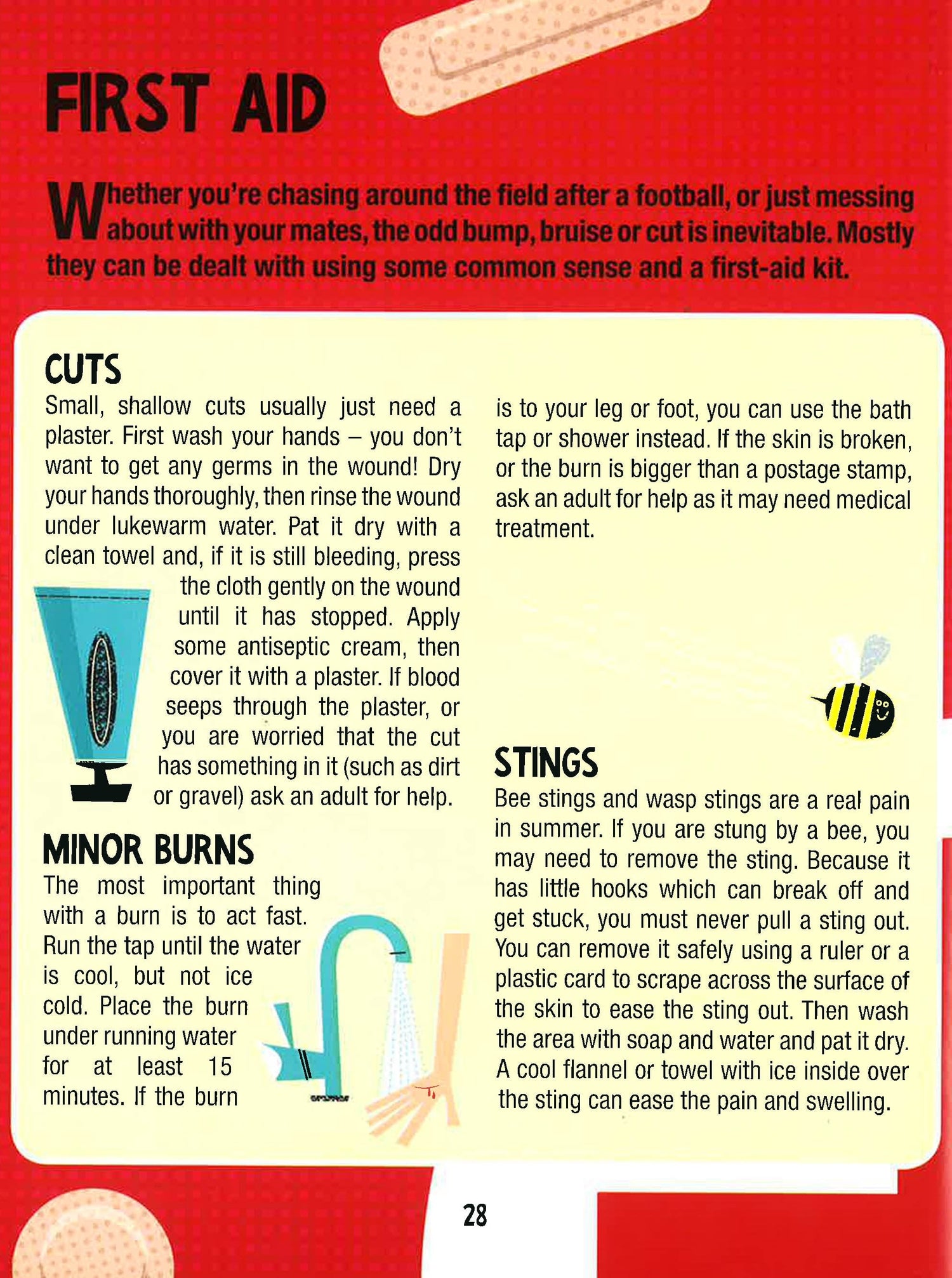 FIRST AID

Whether you're chasing around the field after a football, or just messing about with your mates, the odd bump, bruise or cut is inevitable. Mostly they can be dealt with using some common sense and a first-aid kit.

CUTS
Small, shallow cuts usually just need a plaster. First wash your hands – you don't want to get any germs in the wound! Dry your hands thoroughly, then rinse the wound under lukewarm water. Pat it dry with a clean towel and, if it is still bleeding, press the cloth gently on the wound until it has stopped. Apply some antiseptic cream, then cover it with a plaster. If blood seeps through the plaster, or you are worried that the cut has something in it (such as dirt or gravel) ask an adult for help.

MINOR BURNS
The most important thing with a burn is to act fast. Run the tap until the water is cool, but not ice cold. Place the burn under running water for at least 15 minutes. If the burn is to your leg or foot, you can use the bath tap or shower instead. If the skin is broken, or the burn is bigger than a postage stamp, ask an adult for help as it may need medical treatment.

STINGS
Bee stings and wasp stings are a real pain in summer. If you are stung by a bee, you may need to remove the sting. Because it has little hooks which can break off and get stuck, you must never pull a sting out. You can remove it safely using a ruler or a plastic card to scrape across the surface of the skin to ease the sting out. Then wash the area with soap and water and pat it dry. A cool flannel or towel with ice inside over the sting can ease the pain and swelling.

28